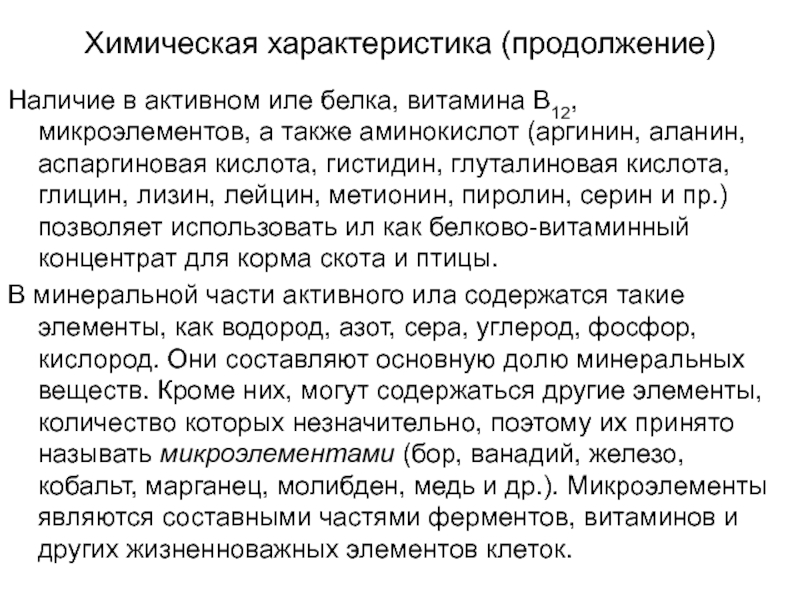 Химическая характеристика (продолжение)

Наличие в активном иле белка, витамина $B_{12}$, микроэлементов, а также аминокислот (аргинин, аланин, аспаргиновая кислота, гистидин, глуталиновая кислота, глицин, лизин, лейцин, метионин, пиролин, серин и пр.) позволяет использовать ил как белково-витаминный концентрат для корма скота и птицы.

В минеральной части активного ила содержатся такие элементы, как водород, азот, сера, углерод, фосфор, кислород. Они составляют основную долю минеральных веществ. Кроме них, могут содержаться другие элементы, количество которых незначительно, поэтому их принято называть микроэлементами (бор, ванадий, железо, кобальт, марганец, молибден, медь и др.). Микроэлементы являются составными частями ферментов, витаминов и других жизненноважных элементов клеток.